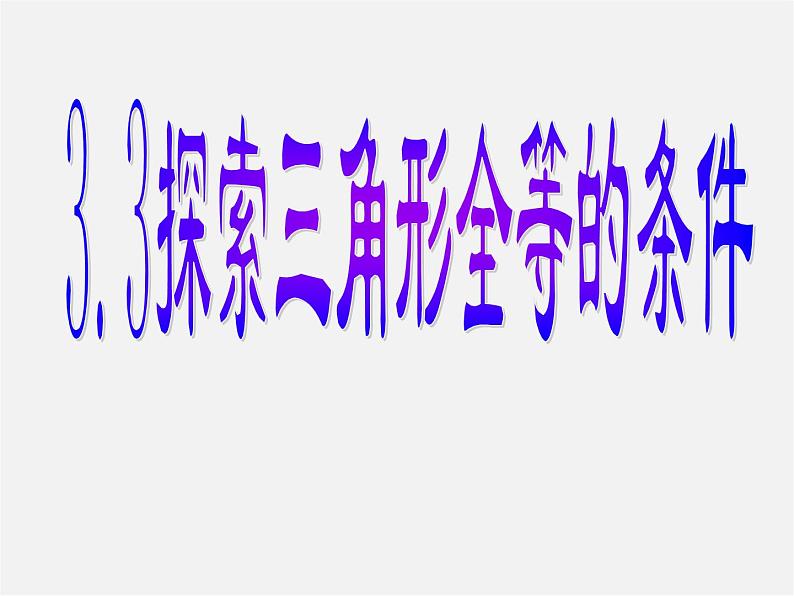 3. 3探索三角形全等的条件